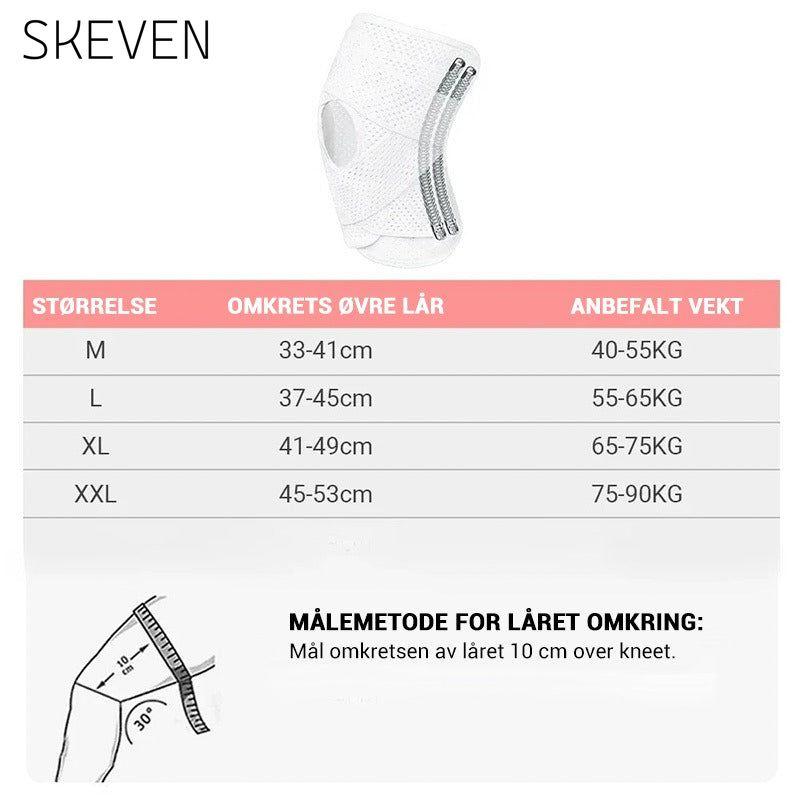 SKEVEN

| STØRRELSE | OMKRETS ØVRE LÅR | ANBEFALT VEKT |
|---|---|---|
| M | 33-41cm | 40-55KG |
| L | 37-45cm | 55-65KG |
| XL | 41-49cm | 65-75KG |
| XXL | 45-53cm | 75-90KG |

10 cm

30°

MÅLEMETODE FOR LÅRET OMKRING:
Mål omkretsen av låret 10 cm over kneet.